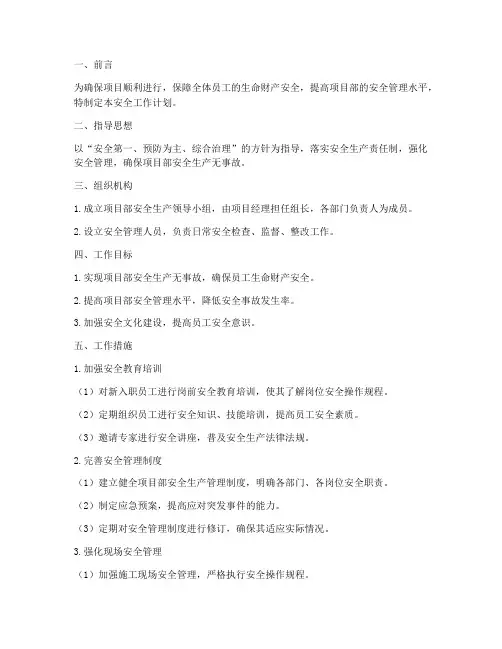 一、前言

为确保项目顺利进行，保障全体员工的生命财产安全，提高项目部的安全管理水平，特制定本安全工作计划。

二、指导思想

以“安全第一、预防为主、综合治理”的方针为指导，落实安全生产责任制，强化安全管理，确保项目部安全生产无事故。

三、组织机构

1. 成立项目部安全生产领导小组，由项目经理担任组长，各部门负责人为成员。

2. 设立安全管理人员，负责日常安全检查、监督、整改工作。

四、工作目标

1. 实现项目部安全生产无事故，确保员工生命财产安全。

2. 提高项目部安全管理水平，降低安全事故发生率。

3. 加强安全文化建设，提高员工安全意识。

五、工作措施

1. 加强安全教育培训

（1）对新入职员工进行岗前安全教育培训，使其了解岗位安全操作规程。

（2）定期组织员工进行安全知识、技能培训，提高员工安全素质。

（3）邀请专家进行安全讲座，普及安全生产法律法规。

2. 完善安全管理制度

（1）建立健全项目部安全生产管理制度，明确各部门、各岗位安全职责。

（2）制定应急预案，提高应对突发事件的能力。

（3）定期对安全管理制度进行修订，确保其适应实际情况。

3. 强化现场安全管理

（1）加强施工现场安全管理，严格执行安全操作规程。